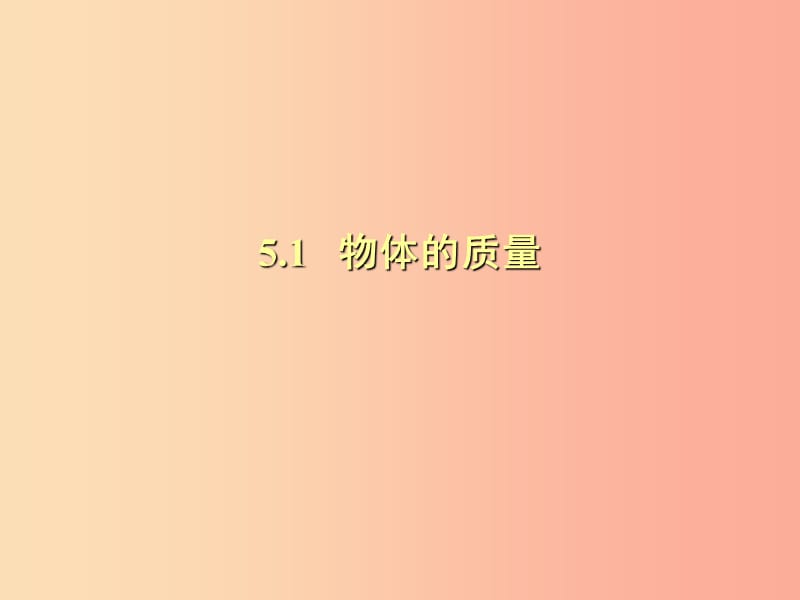 5.1 物体的质量